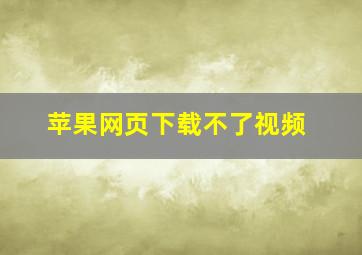 苹果网页下载不了视频